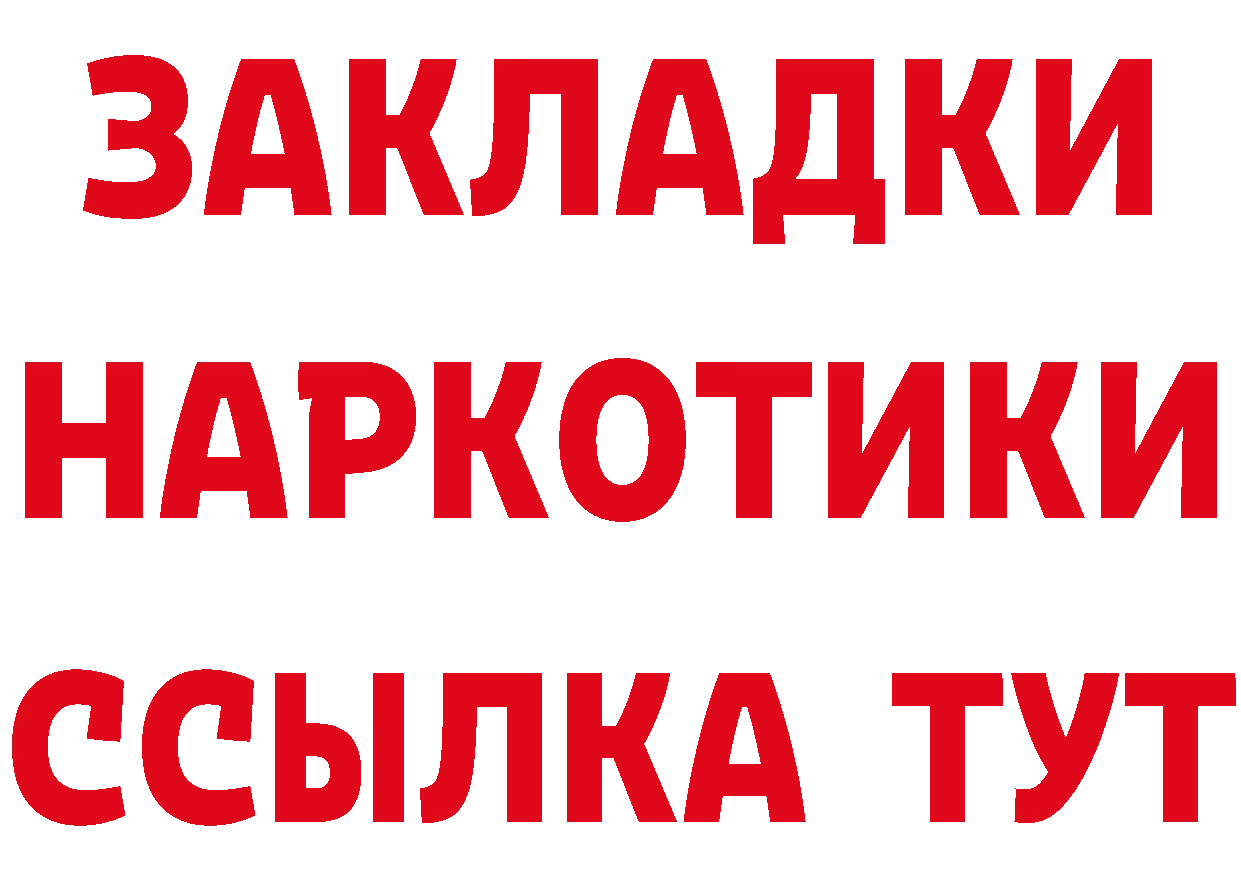 ЗАКЛАДКИ НАРКОТИКИ ССЫЛКА ТУТ